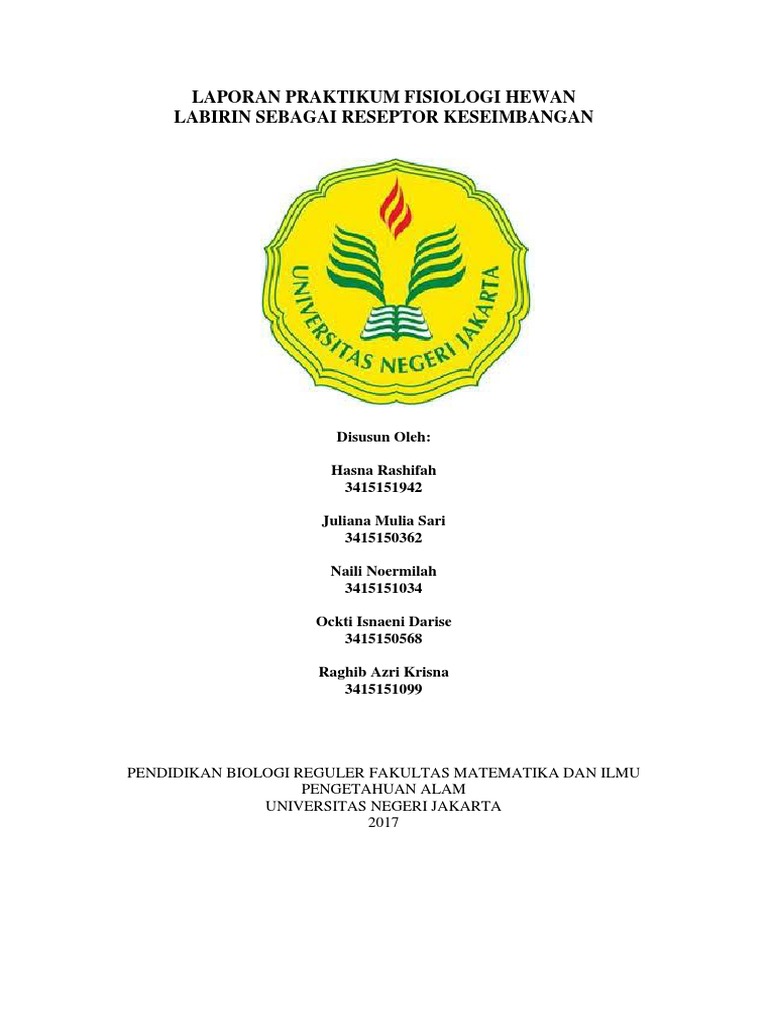 LAPORAN PRAKTIKUM FISIOLOGI HEWAN
LABIRIN SEBAGAI RESEPTOR KESEIMBANGAN

UNIVERSITAS NEGERI JAKARTA

Disusun Oleh:

Hasna Rashifah
3415151942

Juliana Mulia Sari
3415150362

Naili Noermilah
3415151034

Ockti Isnaeni Darise
3415150568

Raghib Azri Krisna
3415151099

PENDIDIKAN BIOLOGI REGULER FAKULTAS MATEMATIKA DAN ILMU PENGETAHUAN ALAM
UNIVERSITAS NEGERI JAKARTA
2017